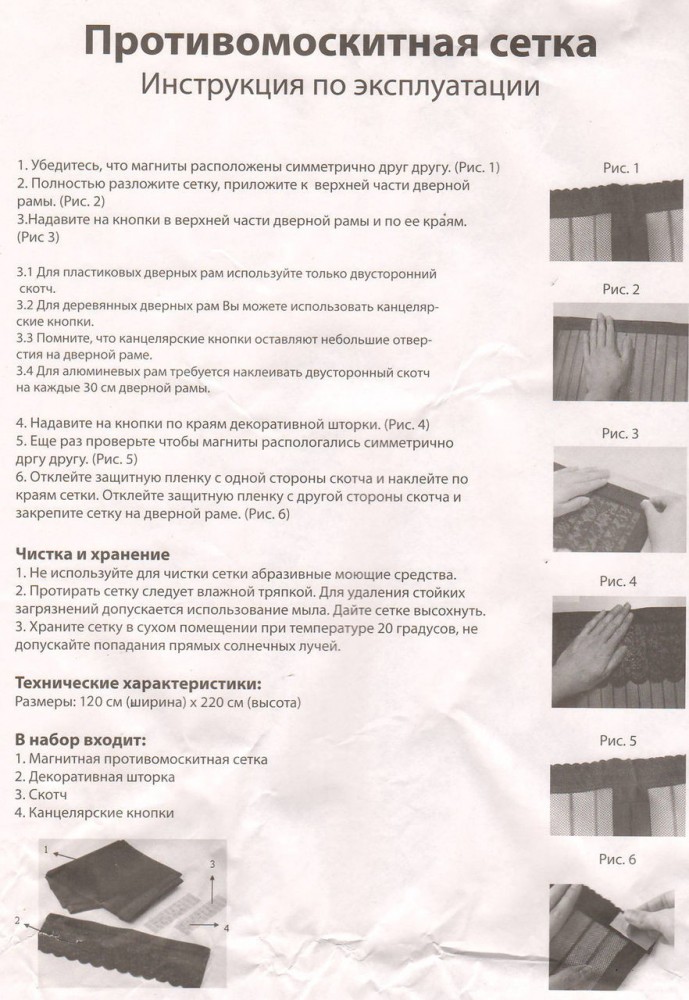 Противомоскитная сетка
Инструкция по эксплуатации

1. Убедитесь, что магниты расположены симметрично друг другу. (Рис. 1)
2. Полностью разложите сетку, приложите к верхней части дверной рамы. (Рис. 2)
3.Надавите на кнопки в верхней части дверной рамы и по ее краям. (Рис 3)

3.1 Для пластиковых дверных рам используйте только двусторонний скотч.
3.2 Для деревянных дверных рам Вы можете использовать канцелярские кнопки.
3.3 Помните, что канцелярские кнопки оставляют небольшие отверстия на дверной раме.
3.4 Для алюминевых рам требуется наклеивать двусторонный скотч на каждые 30 см дверной рамы.

4. Надавите на кнопки по краям декоративной шторки. (Рис. 4)
5. Еще раз проверьте чтобы магниты распологались симметрично дргу другу. (Рис. 5)
6. Отклейте защитную пленку с одной стороны скотча и наклейте по краям сетки. Отклейте защитную пленку с другой стороны скотча и закрепите сетку на дверной раме. (Рис. 6)

Чистка и хранение
1. Не используйте для чистки сетки абразивные моющие средства.
2. Протирать сетку следует влажной тряпкой. Для удаления стойких загрязнений допускается использование мыла. Дайте сетке высохнуть.
3. Храните сетку в сухом помещении при температуре 20 градусов, не допускайте попадания прямых солнечных лучей.

Технические характеристики:
Размеры: 120 см (ширина) х 220 см (высота)

В набор входит:
1. Магнитная противомоскитная сетка
2. Декоративная шторка
3. Скотч
4. Канцелярские кнопки

1
2
3
4

Рис. 1
Рис. 2
Рис. 3
Рис. 4
Рис. 5
Рис. 6